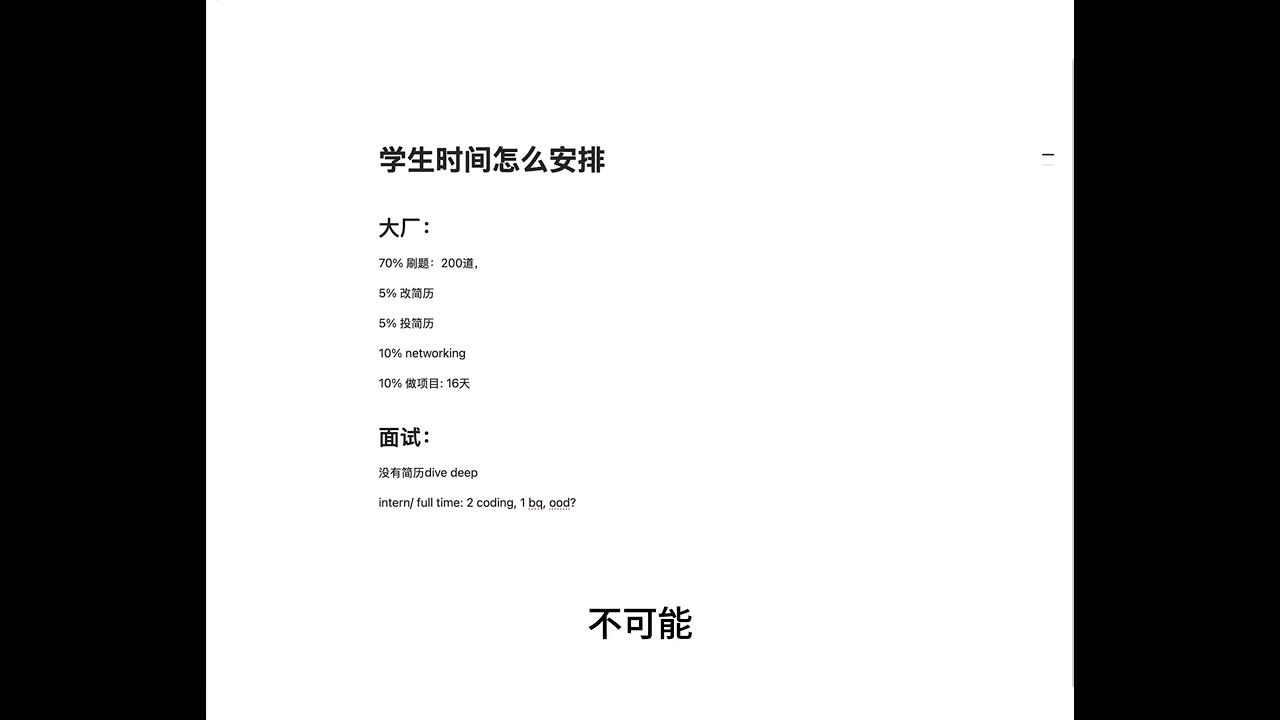 学生时间怎么安排

大厂：

70% 刷题：200道，

5% 改简历

5% 投简历

10% networking

10% 做项目: 16天

面试：

没有简历dive deep

intern/ full time: 2 coding, 1 bq, ood?

不可能